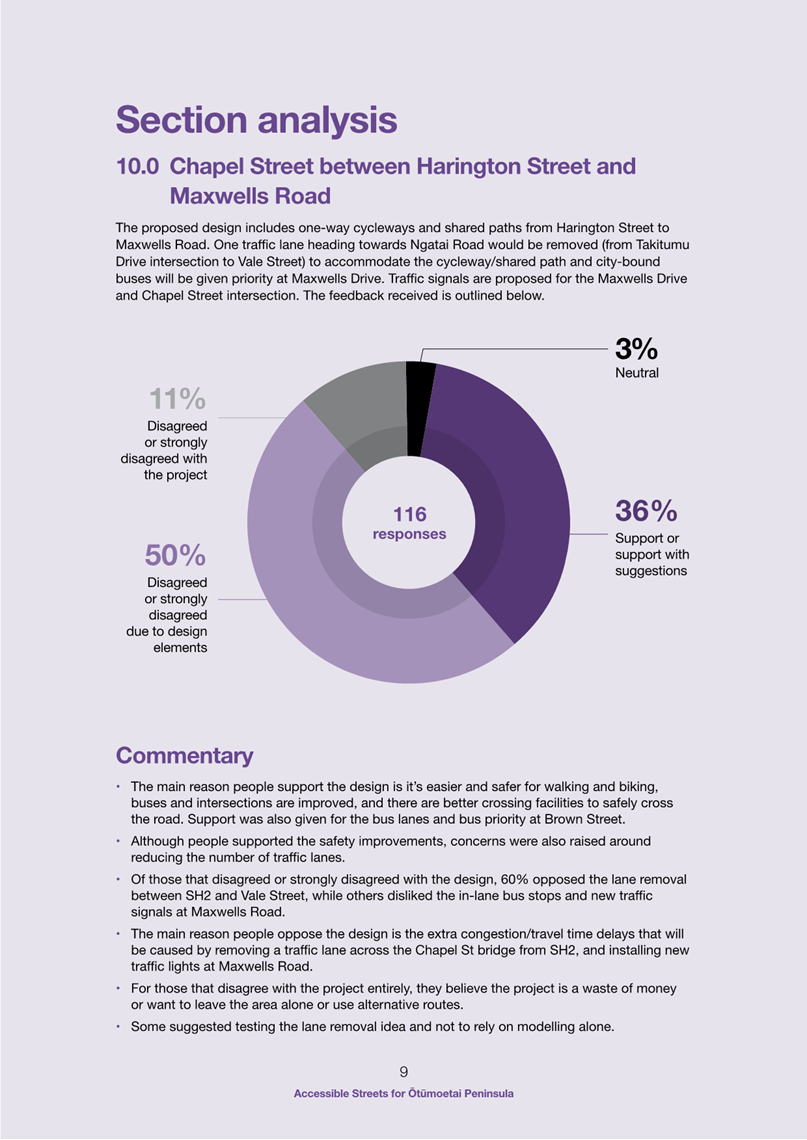 Section analysis

10.0 Chapel Street between Harington Street and Maxwells Road

The proposed design includes one-way cycleways and shared paths from Harington Street to Maxwells Road. One traffic lane heading towards Ngatai Road would be removed (from Takitumu Drive intersection to Vale Street) to accommodate the cycleway/shared path and city-bound buses will be given priority at Maxwells Drive. Traffic signals are proposed for the Maxwells Drive and Chapel Street intersection. The feedback received is outlined below.

3%
Neutral

11%
Disagreed or strongly disagreed with the project

116 responses

36%
Support or support with suggestions

50%
Disagreed or strongly disagreed due to design elements

Commentary

• The main reason people support the design is it's easier and safer for walking and biking, buses and intersections are improved, and there are better crossing facilities to safely cross the road. Support was also given for the bus lanes and bus priority at Brown Street.

• Although people supported the safety improvements, concerns were also raised around reducing the number of traffic lanes.

• Of those that disagreed or strongly disagreed with the design, 60% opposed the lane removal between SH2 and Vale Street, while others disliked the in-lane bus stops and new traffic signals at Maxwells Road.

• The main reason people oppose the design is the extra congestion/travel time delays that will be caused by removing a traffic lane across the Chapel St bridge from SH2, and installing new traffic lights at Maxwells Road.

• For those that disagree with the project entirely, they believe the project is a waste of money or want to leave the area alone or use alternative routes.

• Some suggested testing the lane removal idea and not to rely on modelling alone.

9

Accessible Streets for Ōtūmoetai Peninsula